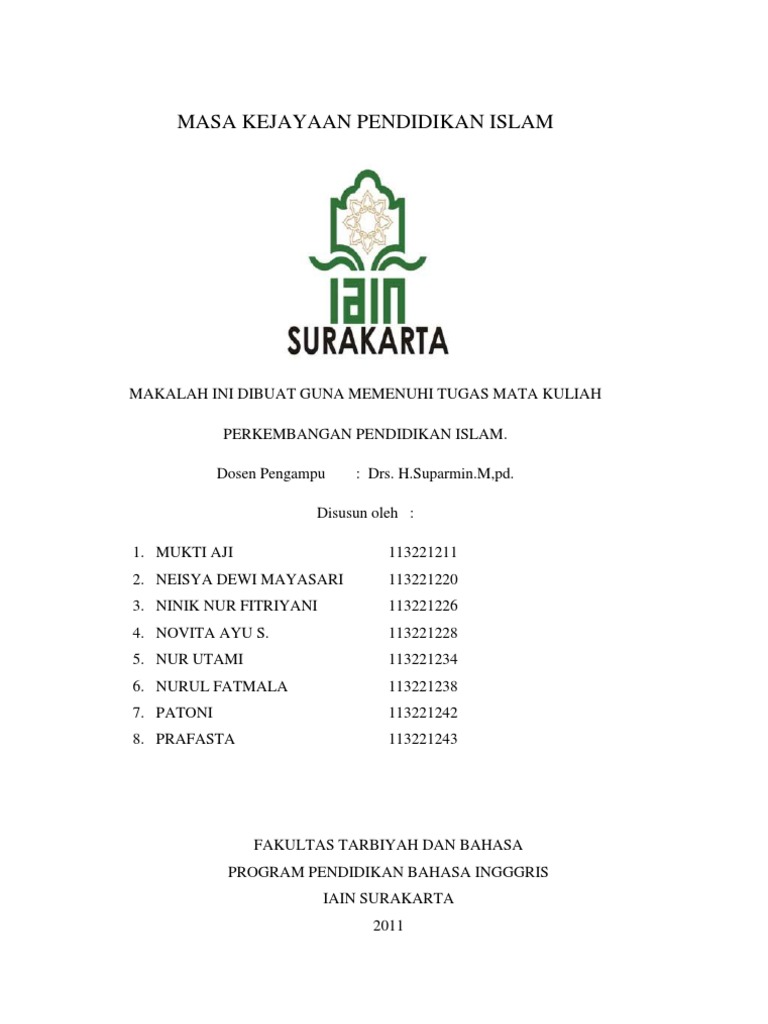 MASA KEJAYAAN PENDIDIKAN ISLAM

IAIN
SURAKARTA

MAKALAH INI DIBUAT GUNA MEMENUHI TUGAS MATA KULIAH

PERKEMBANGAN PENDIDIKAN ISLAM.

Dosen Pengampu : Drs. H.Suparmin.M,pd.

Disusun oleh :

1. MUKTI AJI 113221211
2. NEISYA DEWI MAYASARI 113221220
3. NINIK NUR FITRIYANI 113221226
4. NOVITA AYU S. 113221228
5. NUR UTAMI 113221234
6. NURUL FATMALA 113221238
7. PATONI 113221242
8. PRAFASTA 113221243

FAKULTAS TARBIYAH DAN BAHASA
PROGRAM PENDIDIKAN BAHASA INGGGRIS
IAIN SURAKARTA
2011